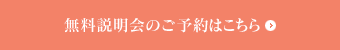 無料説明会のご予約はこちら